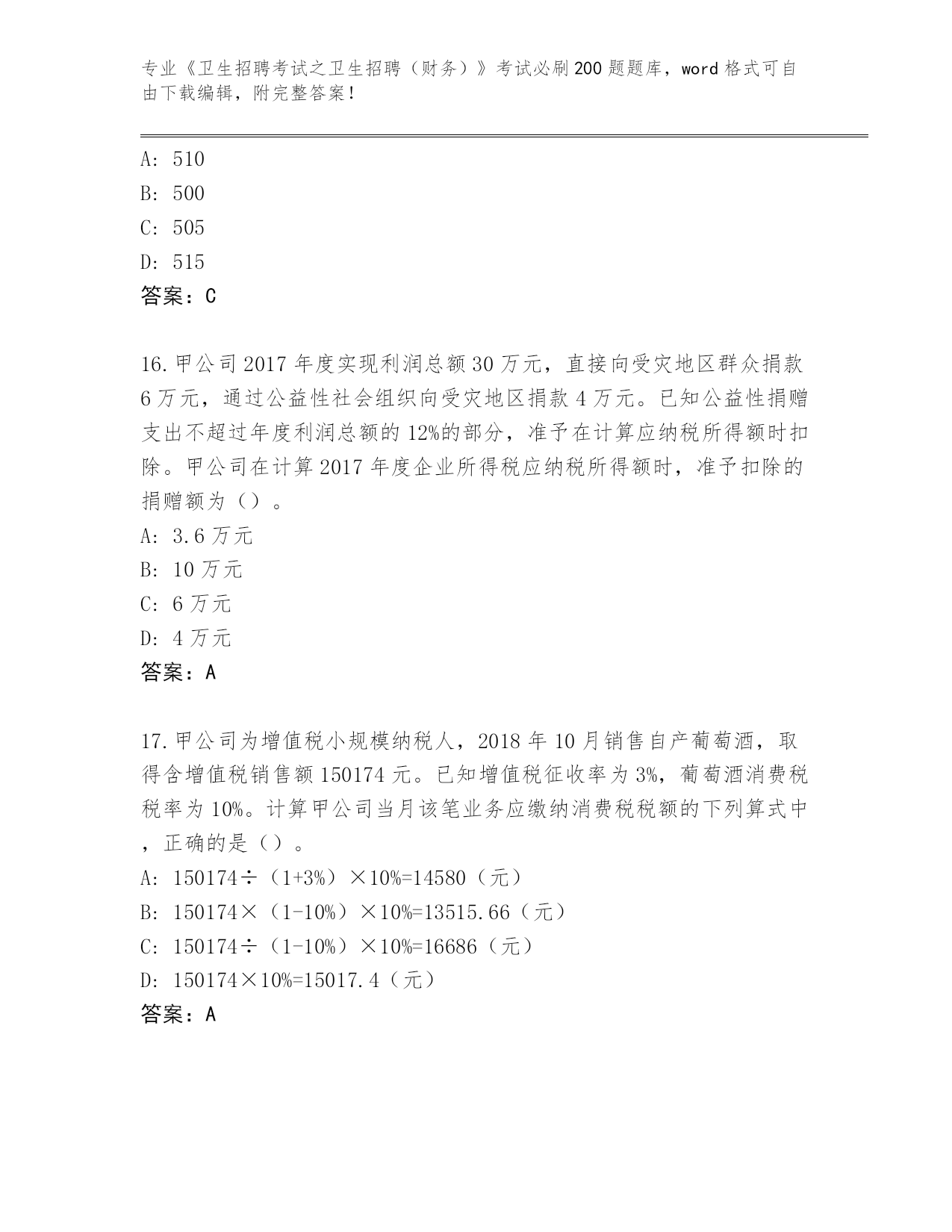 专业《卫生招聘考试之卫生招聘（财务）》考试必刷200题题库，word格式可自由下载编辑，附完整答案！

A: 510
B: 500
C: 505
D: 515
答案：C

16.甲公司2017年度实现利润总额30万元，直接向受灾地区群众捐款6万元，通过公益性社会组织向受灾地区捐款4万元。已知公益性捐赠支出不超过年度利润总额的12%的部分，准予在计算应纳税所得额时扣除。甲公司在计算2017年度企业所得税应纳税所得额时，准予扣除的捐赠额为（）。
A: 3.6万元
B: 10万元
C: 6万元
D: 4万元
答案：A

17.甲公司为增值税小规模纳税人，2018年10月销售自产葡萄酒，取得含增值税销售额150174元。已知增值税征收率为3%，葡萄酒消费税税率为10%。计算甲公司当月该笔业务应缴纳消费税税额的下列算式中，正确的是（）。
A: 150174÷（1+3%）×10%=14580（元）
B: 150174×（1-10%）×10%=13515.66（元）
C: 150174÷（1-10%）×10%=16686（元）
D: 150174×10%=15017.4（元）
答案：A